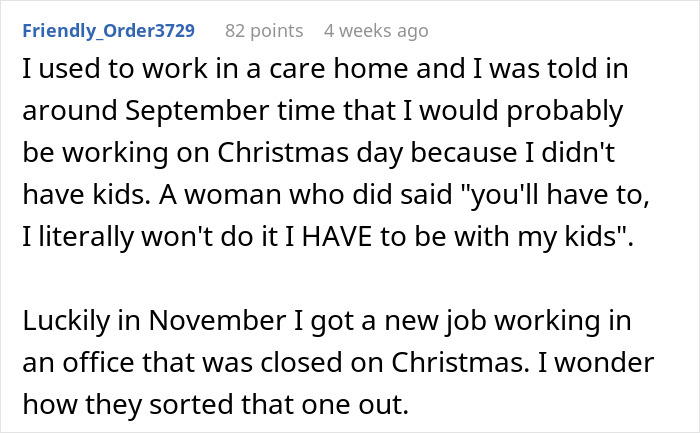 Friendly_Order3729 82 points 4 weeks ago

I used to work in a care home and I was told in around September time that I would probably be working on Christmas day because I didn't have kids. A woman who did said "you'll have to, I literally won't do it I HAVE to be with my kids".

Luckily in November I got a new job working in an office that was closed on Christmas. I wonder how they sorted that one out.